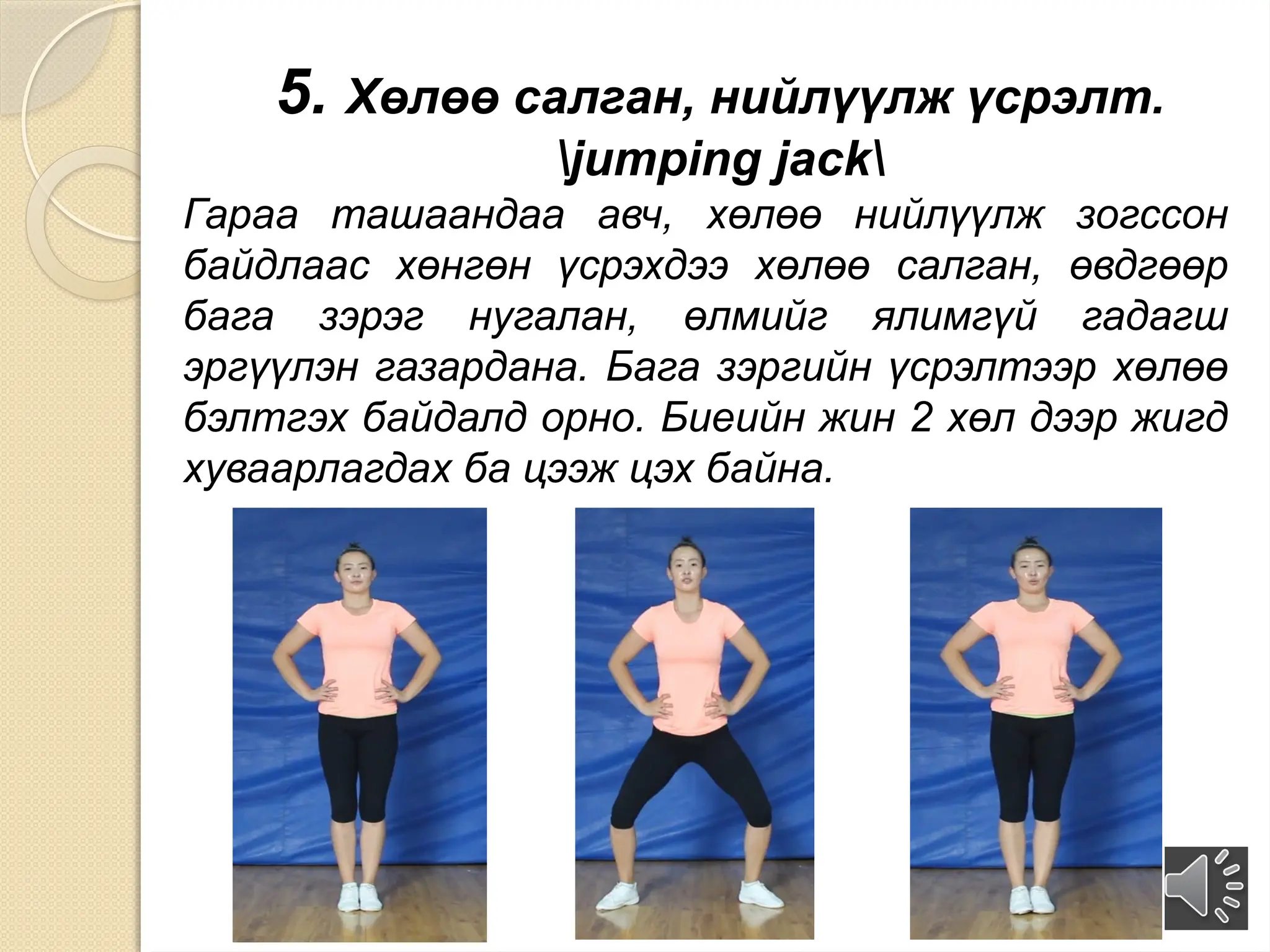 5. Хөлөө салган, нийлүүлж үсрэлт. \jumping jack\

Гараа ташаандаа авч, хөлөө нийлүүлж зогссон байдлаас хөнгөн үсрэхдээ хөлөө салган, өвдгөөр бага зэрэг нугалан, өлмийг ялимгүй гадагш эргүүлэн газардана. Бага зэргийн үсрэлтээр хөлөө бэлтгэх байдалд орно. Биеийн жин 2 хөл дээр жигд хуваарлагдах ба цээж цэх байна.